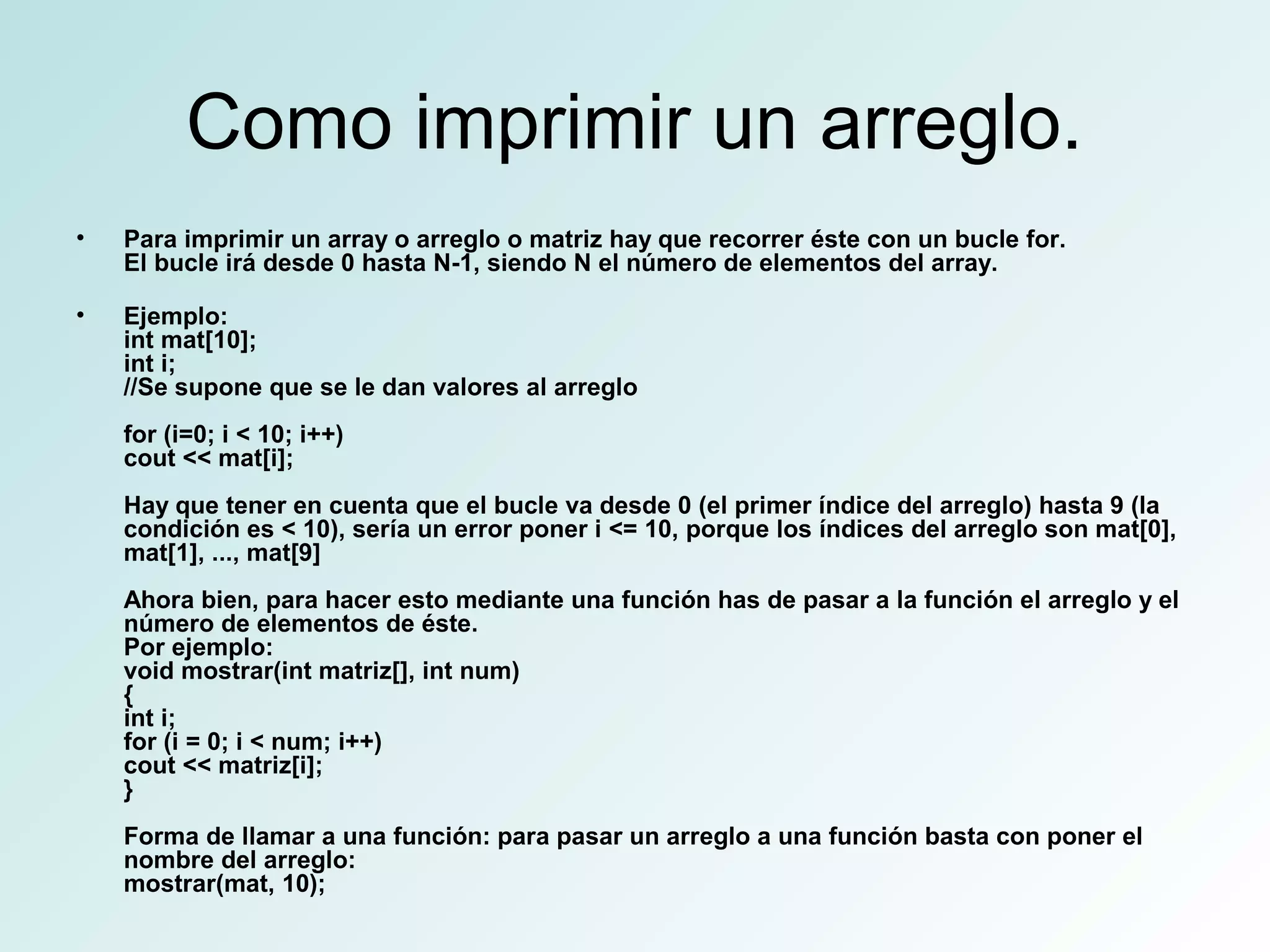 Como imprimir un arreglo.

• Para imprimir un array o arreglo o matriz hay que recorrer éste con un bucle for. El bucle irá desde 0 hasta N-1, siendo N el número de elementos del array.

• Ejemplo:
int mat[10];
int i;
//Se supone que se le dan valores al arreglo

for (i=0; i < 10; i++)
cout << mat[i];

Hay que tener en cuenta que el bucle va desde 0 (el primer índice del arreglo) hasta 9 (la condición es < 10), sería un error poner i <= 10, porque los índices del arreglo son mat[0], mat[1], ..., mat[9]

Ahora bien, para hacer esto mediante una función has de pasar a la función el arreglo y el número de elementos de éste.
Por ejemplo:
void mostrar(int matriz[], int num)
{
int i;
for (i = 0; i < num; i++)
cout << matriz[i];
}

Forma de llamar a una función: para pasar un arreglo a una función basta con poner el nombre del arreglo:
mostrar(mat, 10);